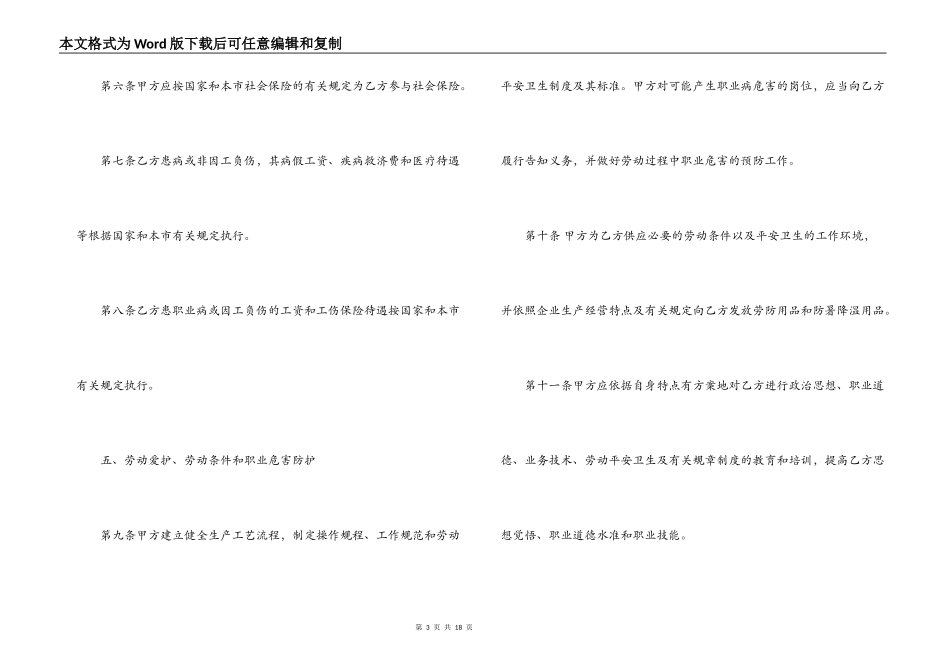 本文格式为Word版下载后可任意编辑和复制

第六条甲方应按国家和本市社会保险的有关规定为乙方参与社会保险。

第七条乙方患病或非因工负伤，其病假工资、疾病救济费和医疗待遇等根据国家和本市有关规定执行。

第八条乙方患职业病或因工负伤的工资和工伤保险待遇按国家和本市有关规定执行。

五、劳动爱护、劳动条件和职业危害防护

第九条甲方建立健全生产工艺流程，制定操作规程、工作规范和劳动平安卫生制度及其标准。甲方对可能产生职业病危害的岗位，应当向乙方履行告知义务，并做好劳动过程中职业危害的预防工作。

第十条 甲方为乙方供应必要的劳动条件以及平安卫生的工作环境，并依照企业生产经营特点及有关规定向乙方发放劳防用品和防暑降温用品。

第十一条甲方应依据自身特点有方案地对乙方进行政治思想、职业道德、业务技术、劳动平安卫生及有关规章制度的教育和培训，提高乙方思想觉悟、职业道德水准和职业技能。

第 3 页 共 18 页